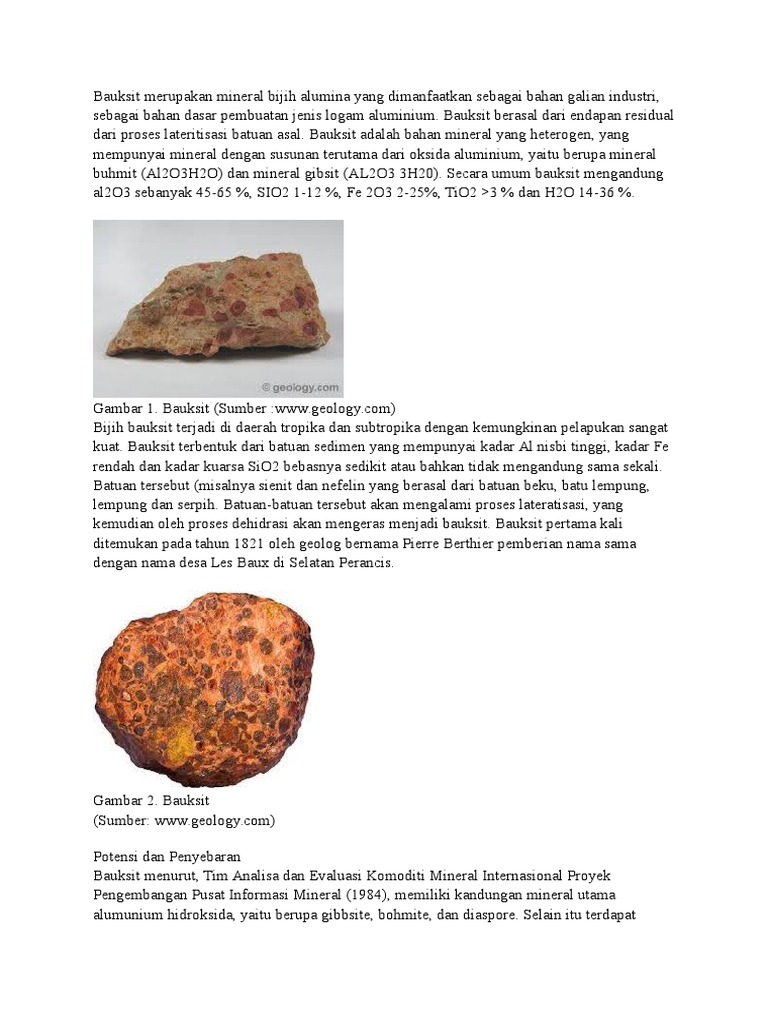 Bauksit merupakan mineral bijih alumina yang dimanfaatkan sebagai bahan galian industri, sebagai bahan dasar pembuatan jenis logam aluminium. Bauksit berasal dari endapan residual dari proses lateritisasi batuan asal. Bauksit adalah bahan mineral yang heterogen, yang mempunyai mineral dengan susunan terutama dari oksida aluminium, yaitu berupa mineral buhmit (Al2O3H2O) dan mineral gibsit (AL2O3 3H20). Secara umum bauksit mengandung al2O3 sebanyak 45-65 %, SIO2 1-12 %, Fe 2O3 2-25%, TiO2 >3 % dan H2O 14-36 %.

© geology.com

Gambar 1. Bauksit (Sumber :www.geology.com)
Bijih bauksit terjadi di daerah tropika dan subtropika dengan kemungkinan pelapukan sangat kuat. Bauksit terbentuk dari batuan sedimen yang mempunyai kadar Al nisbi tinggi, kadar Fe rendah dan kadar kuarsa SiO2 bebasnya sedikit atau bahkan tidak mengandung sama sekali. Batuan tersebut (misalnya sienit dan nefelin yang berasal dari batuan beku, batu lempung, lempung dan serpih. Batuan-batuan tersebut akan mengalami proses lateratisasi, yang kemudian oleh proses dehidrasi akan mengeras menjadi bauksit. Bauksit pertama kali ditemukan pada tahun 1821 oleh geolog bernama Pierre Berthier pemberian nama sama dengan nama desa Les Baux di Selatan Perancis.

Gambar 2. Bauksit
(Sumber: www.geology.com)

Potensi dan Penyebaran
Bauksit menurut, Tim Analisa dan Evaluasi Komoditi Mineral Internasional Proyek Pengembangan Pusat Informasi Mineral (1984), memiliki kandungan mineral utama alumunium hidroksida, yaitu berupa gibbsite, bohmite, dan diaspore. Selain itu terdapat